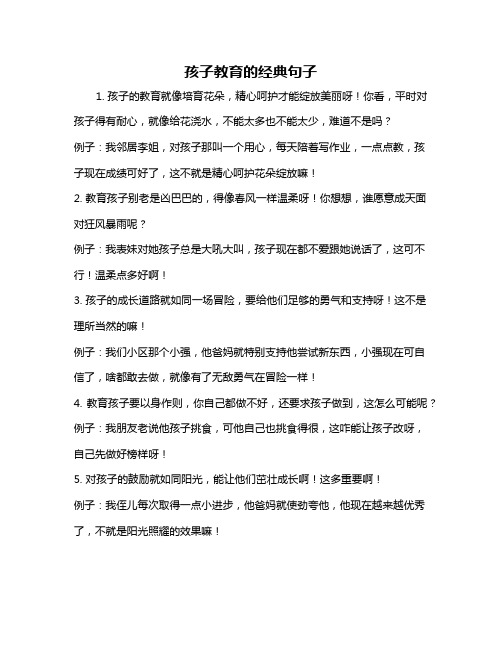 孩子教育的经典句子

1. 孩子的教育就像培育花朵，精心呵护才能绽放美丽呀！你看，平时对孩子得有耐心，就像给花浇水，不能太多也不能太少，难道不是吗？

例子：我邻居李姐，对孩子那叫一个用心，每天陪着写作业，一点点教，孩子现在成绩可好了，这不就是精心呵护花朵绽放嘛！

2. 教育孩子别老是凶巴巴的，得像春风一样温柔呀！你想想，谁愿意成天面对狂风暴雨呢？

例子：我表妹对她孩子总是大吼大叫，孩子现在都不爱跟她说话了，这可不行！温柔点多好啊！

3. 孩子的成长道路就如同一场冒险，要给他们足够的勇气和支持呀！这不是理所当然的嘛！

例子：我们小区那个小强，他爸妈就特别支持他尝试新东西，小强现在可自信了，啥都敢去做，就像有了无敌勇气在冒险一样！

4. 教育孩子要以身作则，你自己都做不好，还要求孩子做到，这怎么可能呢？

例子：我朋友老说他孩子挑食，可他自己也挑食得很，这咋能让孩子改呀，自己先做好榜样呀！

5. 对孩子的鼓励就如同阳光，能让他们茁壮成长啊！这多重要啊！

例子：我侄儿每次取得一点小进步，他爸妈就使劲夸他，他现在越来越优秀了，不就是阳光照耀的效果嘛！